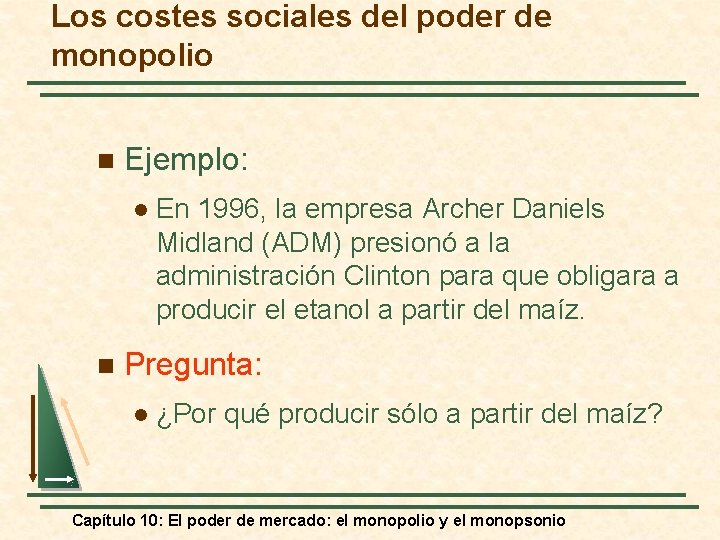 Los costes sociales del poder de monopolio

Ejemplo:

En 1996, la empresa Archer Daniels Midland (ADM) presionó a la administración Clinton para que obligara a producir el etanol a partir del maíz.

Pregunta:

¿Por qué producir sólo a partir del maíz?

Capítulo 10: El poder de mercado: el monopolio y el monopsonio